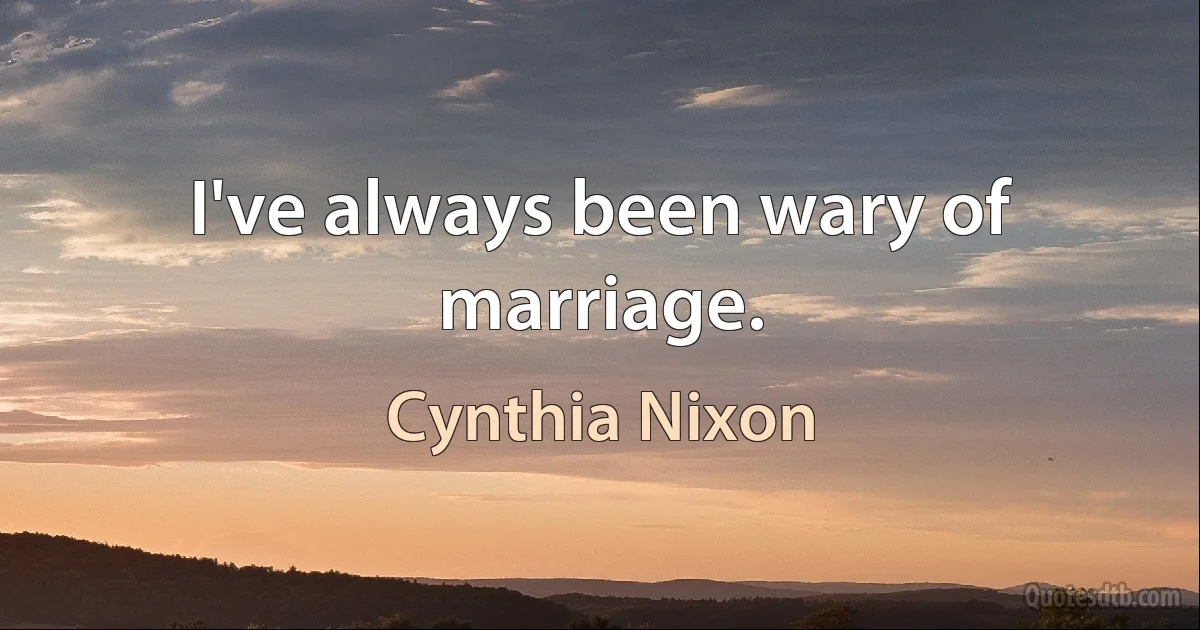 I've always been wary of marriage.

Cynthia Nixon

Quotesdtb.com